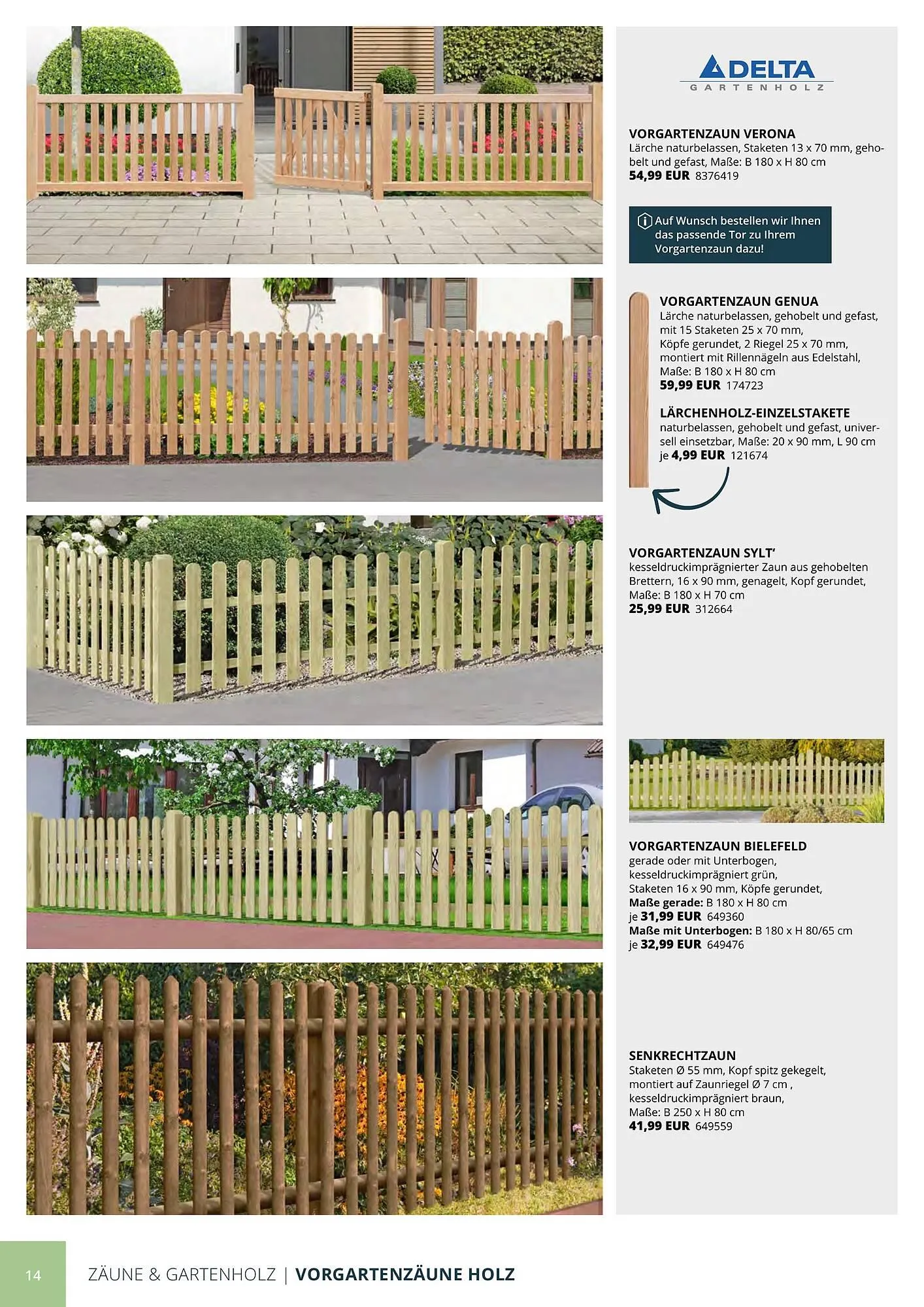 DELTA
GARTENHOLZ

VORGARTENZAUN VERONA
Lärche naturbelassen, Staketen 13 x 70 mm, gehobelt und gefast, Maße: B 180 x H 80 cm
54,99 EUR 8376419

Auf Wunsch bestellen wir Ihnen das passende Tor zu Ihrem Vorgartenzaun dazu!

VORGARTENZAUN GENUA
Lärche naturbelassen, gehobelt und gefast, mit 15 Staketen 25 x 70 mm, Köpfe gerundet, 2 Riegel 25 x 70 mm, montiert mit Rillennägeln aus Edelstahl, Maße: B 180 x H 80 cm
59,99 EUR 174723

LÄRCHENHOLZ-EINZELSTAKETE
naturbelassen, gehobelt und gefast, universell einsetzbar, Maße: 20 x 90 mm, L 90 cm
je 4,99 EUR 121674

VORGARTENZAUN SYLT'
kesseldruckimprägnierter Zaun aus gehobelten Brettern, 16 x 90 mm, genagelt, Kopf gerundet, Maße: B 180 x H 70 cm
25,99 EUR 312664

VORGARTENZAUN BIELEFELD
gerade oder mit Unterbogen, kesseldruckimprägniert grün, Staketen 16 x 90 mm, Köpfe gerundet,
Maße gerade: B 180 x H 80 cm
je 31,99 EUR 649360
Maße mit Unterbogen: B 180 x H 80/65 cm
je 32,99 EUR 649476

SENKRECHTZAUN
Staketen Ø 55 mm, Kopf spitz gekegelt, montiert auf Zaunriegel Ø 7 cm , kesseldruckimprägniert braun, Maße: B 250 x H 80 cm
41,99 EUR 649559

14 ZÄUNE & GARTENHOLZ | VORGARTENZÄUNE HOLZ